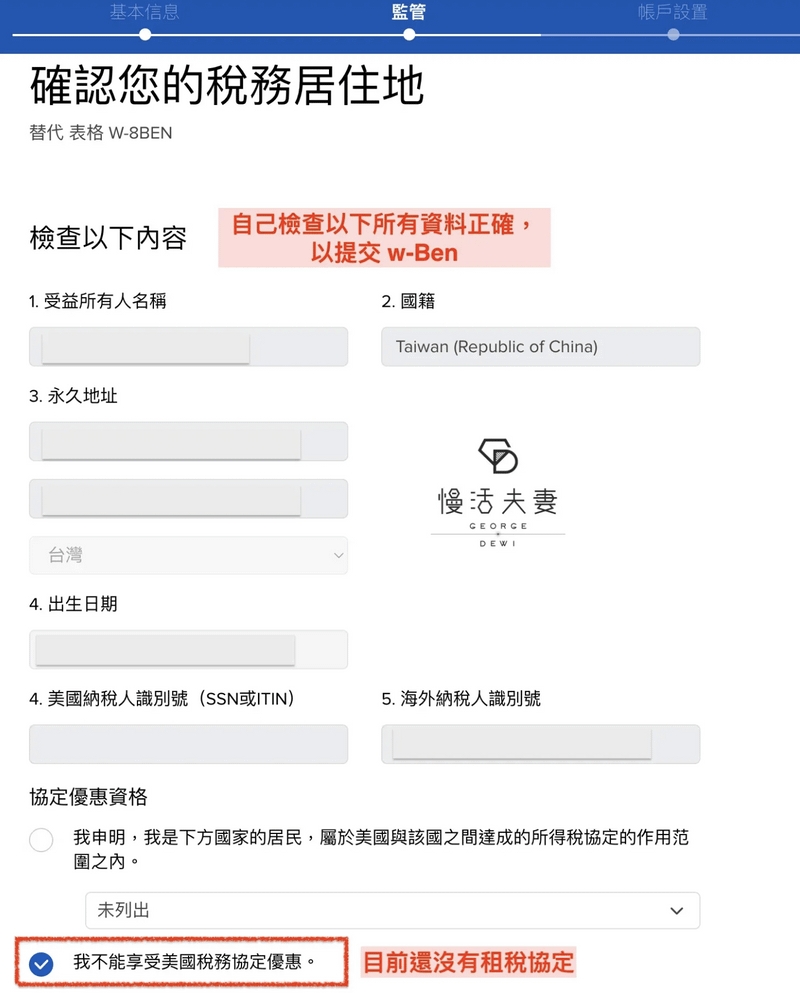 基本信息　監管　帳戶設置

確認您的稅務居住地

替代 表格 W-8BEN

檢查以下內容

自己檢查以下所有資料正確，以提交 w-Ben

1. 受益所有人名稱

2. 國籍

Taiwan (Republic of China)

3. 永久地址

台灣

慢活夫妻
GEORGE
DEWI

4. 出生日期

4. 美國納稅人識別號（SSN或ITIN）

5. 海外納稅人識別號

協定優惠資格

我申明，我是下方國家的居民，屬於美國與該國之間達成的所得稅協定的作用范圍之內。

未列出

我不能享受美國稅務協定優惠。

目前還沒有租稅協定